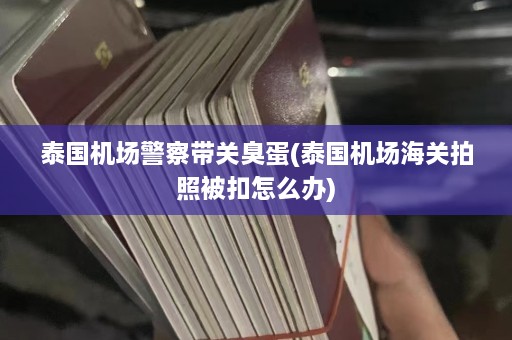 泰国机场警察带关臭蛋(泰国机场海关拍照被扣怎么办)